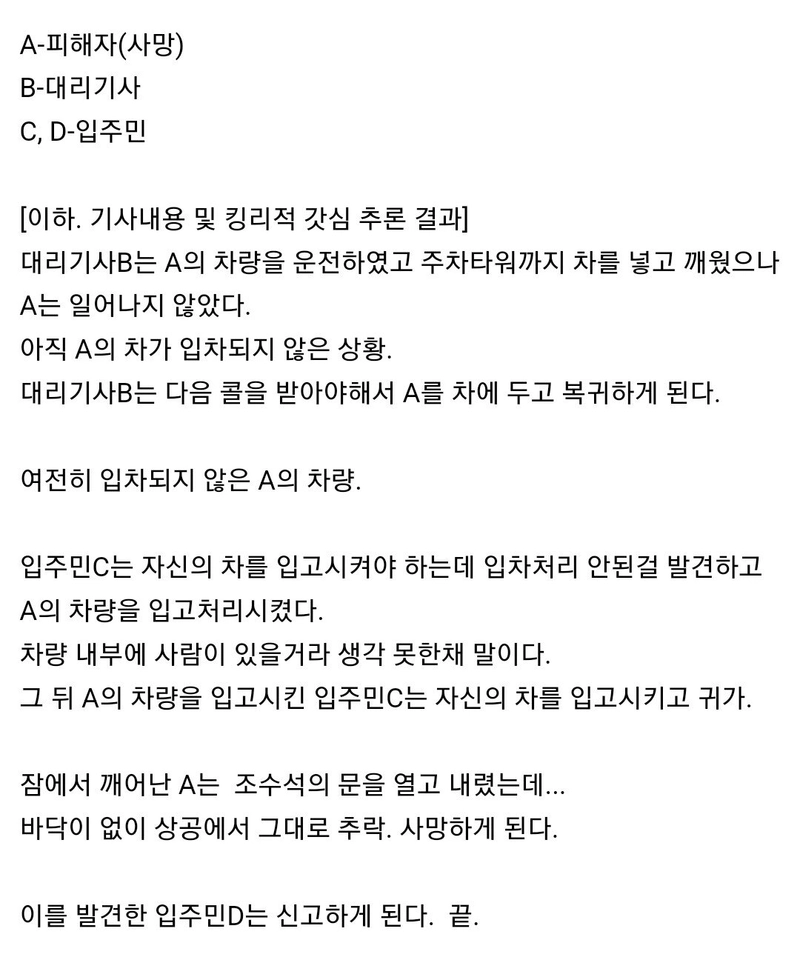 A-피해자(사망)
B-대리기사
C, D-입주민

[이하. 기사내용 및 킹리적 갓심 추론 결과]
대리기사B는 A의 차량을 운전하였고 주차타워까지 차를 넣고 깨웠으나 A는 일어나지 않았다.
아직 A의 차가 입차되지 않은 상황.
대리기사B는 다음 콜을 받아야해서 A를 차에 두고 복귀하게 된다.

여전히 입차되지 않은 A의 차량.

입주민C는 자신의 차를 입고시켜야 하는데 입차처리 안된걸 발견하고 A의 차량을 입고처리시켰다.
차량 내부에 사람이 있을거라 생각 못한채 말이다.
그 뒤 A의 차량을 입고시킨 입주민C는 자신의 차를 입고시키고 귀가.

잠에서 깨어난 A는 조수석의 문을 열고 내렸는데...
바닥이 없이 상공에서 그대로 추락. 사망하게 된다.

이를 발견한 입주민D는 신고하게 된다. 끝.